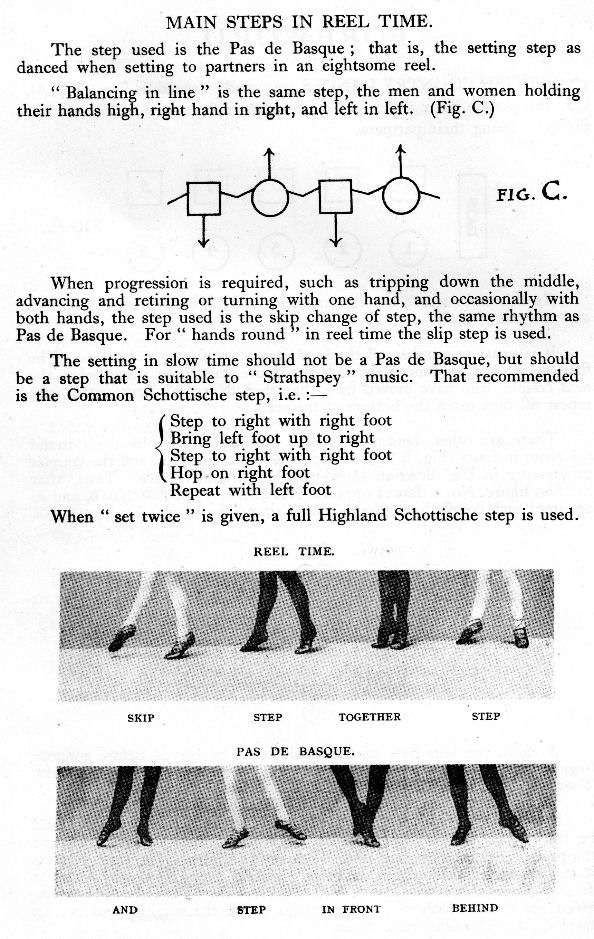 MAIN STEPS IN REEL TIME.

The step used is the Pas de Basque ; that is, the setting step as danced when setting to partners in an eightsome reel.

" Balancing in line " is the same step, the men and women holding their hands high, right hand in right, and left in left. (Fig. C.)

FIG. C.

When progression is required, such as tripping down the middle, advancing and retiring or turning with one hand, and occasionally with both hands, the step used is the skip change of step, the same rhythm as Pas de Basque. For " hands round " in reel time the slip step is used.

The setting in slow time should not be a Pas de Basque, but should be a step that is suitable to " Strathspey " music. That recommended is the Common Schottische step, i.e. :—

Step to right with right foot
Bring left foot up to right
Step to right with right foot
Hop on right foot
Repeat with left foot

When " set twice " is given, a full Highland Schottische step is used.

REEL TIME.

SKIP STEP TOGETHER STEP

PAS DE BASQUE.

AND STEP IN FRONT BEHIND